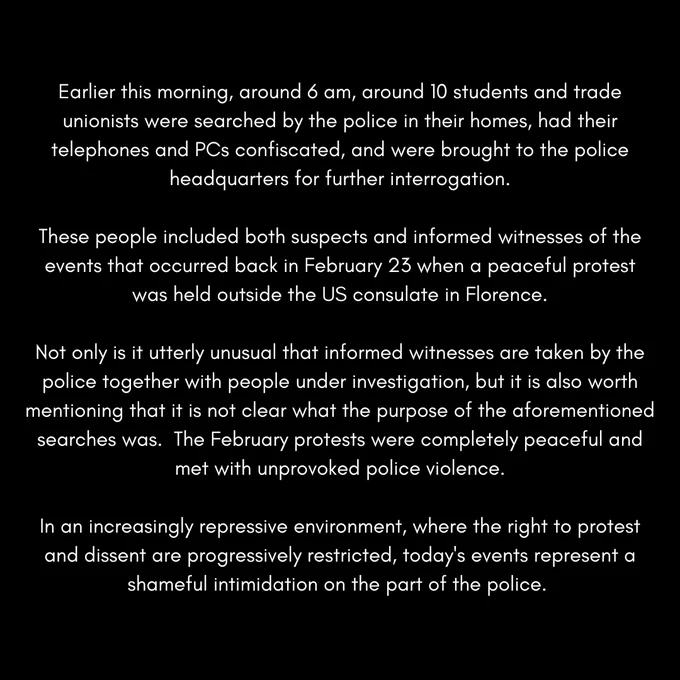 Earlier this morning, around 6 am, around 10 students and trade unionists were searched by the police in their homes, had their telephones and PCs confiscated, and were brought to the police headquarters for further interrogation.

These people included both suspects and informed witnesses of the events that occurred back in February 23 when a peaceful protest was held outside the US consulate in Florence.

Not only is it utterly unusual that informed witnesses are taken by the police together with people under investigation, but it is also worth mentioning that it is not clear what the purpose of the aforementioned searches was. The February protests were completely peaceful and met with unprovoked police violence.

In an increasingly repressive environment, where the right to protest and dissent are progressively restricted, today's events represent a shameful intimidation on the part of the police.